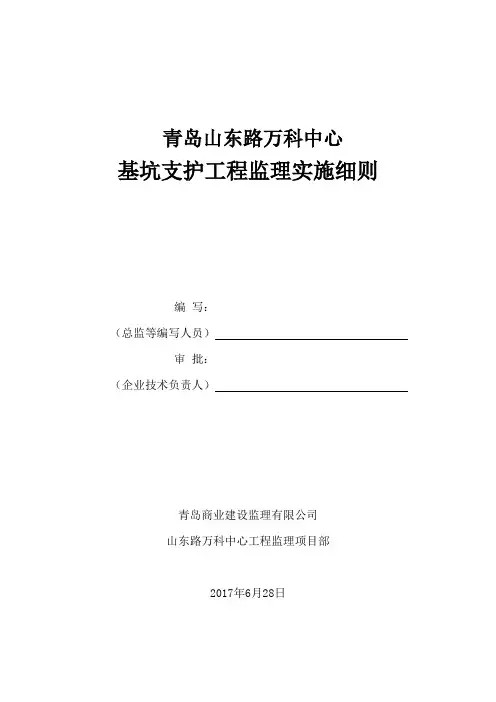 青岛山东路万科中心
基坑支护工程监理实施细则

编　写：
（总监等编写人员）

审　批：
（企业技术负责人）

青岛商业建设监理有限公司
山东路万科中心工程监理项目部

2017年6月28日